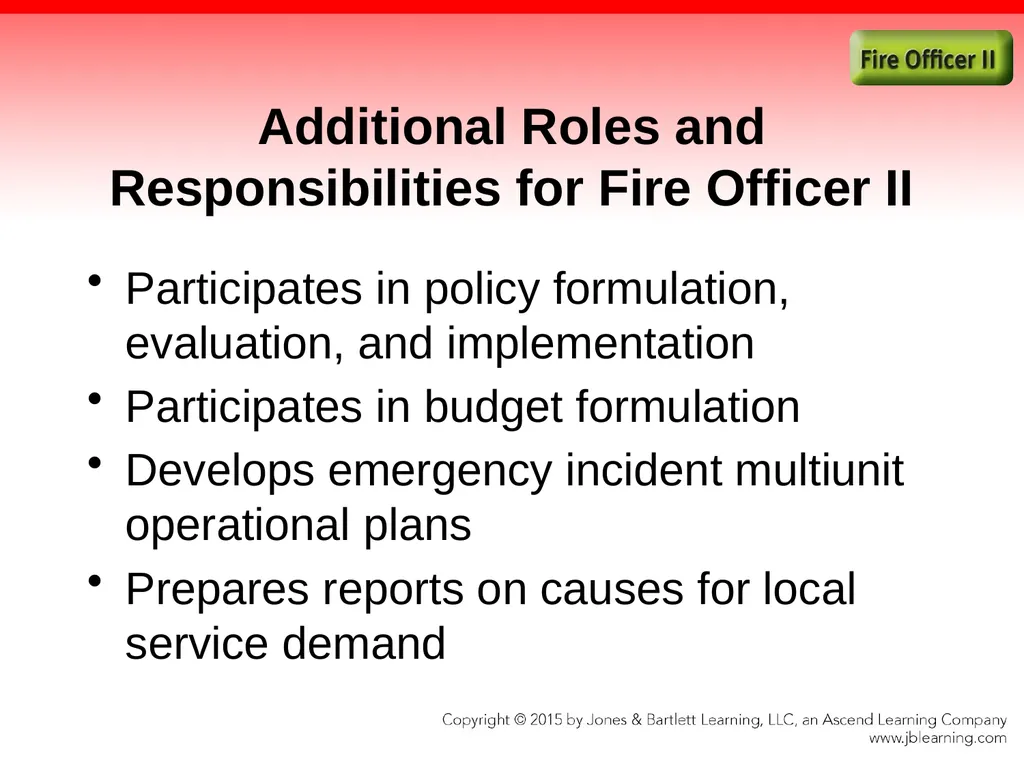 Fire Officer II

Additional Roles and Responsibilities for Fire Officer II

• Participates in policy formulation, evaluation, and implementation
• Participates in budget formulation
• Develops emergency incident multiunit operational plans
• Prepares reports on causes for local service demand

Copyright © 2015 by Jones & Bartlett Learning, LLC, an Ascend Learning Company
www.jblearning.com